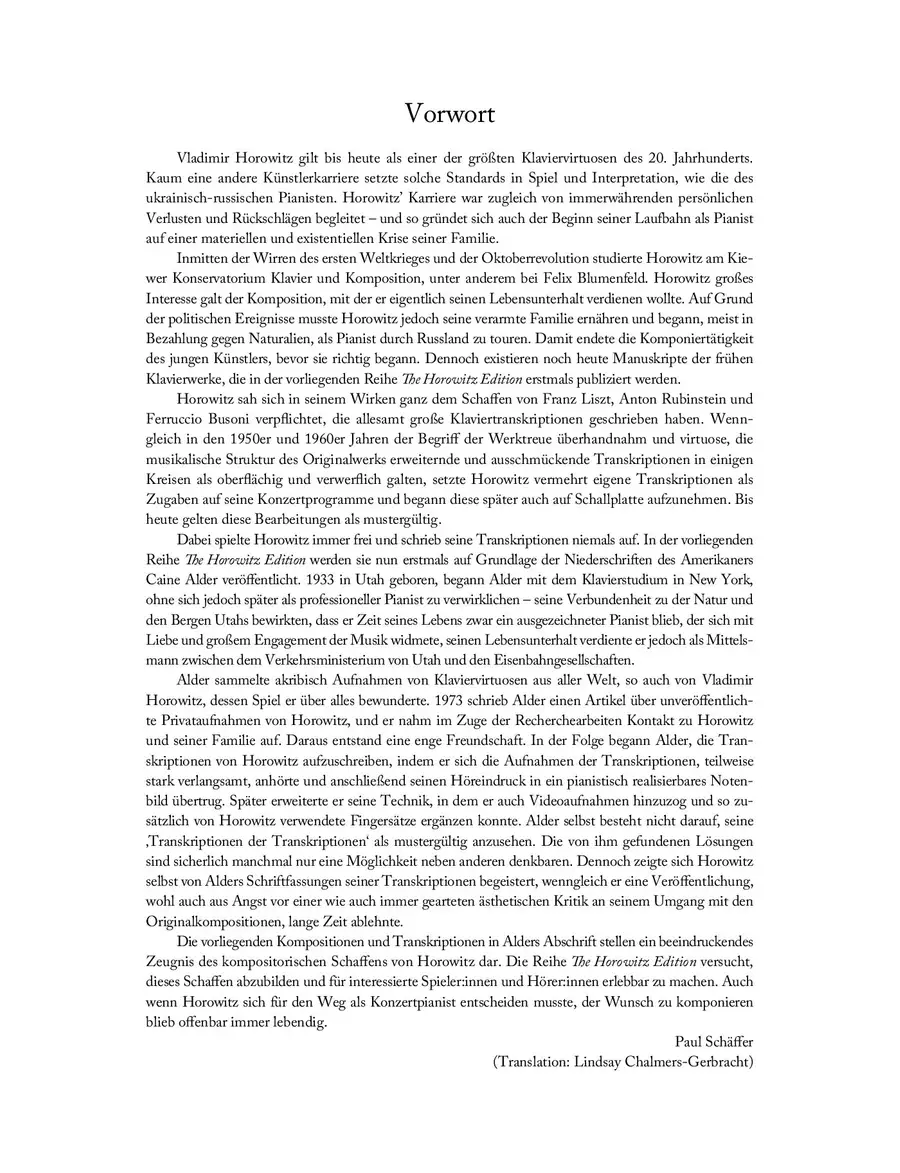 Vorwort

Vladimir Horowitz gilt bis heute als einer der größten Klaviervirtuosen des 20. Jahrhunderts. Kaum eine andere Künstlerkarriere setzte solche Standards in Spiel und Interpretation, wie die des ukrainisch-russischen Pianisten. Horowitz' Karriere war zugleich von immerwährenden persönlichen Verlusten und Rückschlägen begleitet – und so gründet sich auch der Beginn seiner Laufbahn als Pianist auf einer materiellen und existentiellen Krise seiner Familie.

Inmitten der Wirren des ersten Weltkrieges und der Oktoberrevolution studierte Horowitz am Kiewer Konservatorium Klavier und Komposition, unter anderem bei Felix Blumenfeld. Horowitz großes Interesse galt der Komposition, mit der er eigentlich seinen Lebensunterhalt verdienen wollte. Auf Grund der politischen Ereignisse musste Horowitz jedoch seine verarmte Familie ernähren und begann, meist in Bezahlung gegen Naturalien, als Pianist durch Russland zu touren. Damit endete die Komponiertätigkeit des jungen Künstlers, bevor sie richtig begann. Dennoch existieren noch heute Manuskripte der frühen Klavierwerke, die in der vorliegenden Reihe The Horowitz Edition erstmals publiziert werden.

Horowitz sah sich in seinem Wirken ganz dem Schaffen von Franz Liszt, Anton Rubinstein und Ferruccio Busoni verpflichtet, die allesamt große Klaviertranskriptionen geschrieben haben. Wenngleich in den 1950er und 1960er Jahren der Begriff der Werktreue überhandnahm und virtuose, die musikalische Struktur des Originalwerks erweiternde und ausschmückende Transkriptionen in einigen Kreisen als oberflächig und verwerflich galten, setzte Horowitz vermehrt eigene Transkriptionen als Zugaben auf seine Konzertprogramme und begann diese später auch auf Schallplatte aufzunehmen. Bis heute gelten diese Bearbeitungen als mustergültig.

Dabei spielte Horowitz immer frei und schrieb seine Transkriptionen niemals auf. In der vorliegenden Reihe The Horowitz Edition werden sie nun erstmals auf Grundlage der Niederschriften des Amerikaners Caine Alder veröffentlicht. 1933 in Utah geboren, begann Alder mit dem Klavierstudium in New York, ohne sich jedoch später als professioneller Pianist zu verwirklichen – seine Verbundenheit zu der Natur und den Bergen Utahs bewirkten, dass er Zeit seines Lebens zwar ein ausgezeichneter Pianist blieb, der sich mit Liebe und großem Engagement der Musik widmete, seinen Lebensunterhalt verdiente er jedoch als Mittelsmann zwischen dem Verkehrsministerium von Utah und den Eisenbahngesellschaften.

Alder sammelte akribisch Aufnahmen von Klaviervirtuosen aus aller Welt, so auch von Vladimir Horowitz, dessen Spiel er über alles bewunderte. 1973 schrieb Alder einen Artikel über unveröffentlichte Privataufnahmen von Horowitz, und er nahm im Zuge der Recherchearbeiten Kontakt zu Horowitz und seiner Familie auf. Daraus entstand eine enge Freundschaft. In der Folge begann Alder, die Transkriptionen von Horowitz aufzuschreiben, indem er sich die Aufnahmen der Transkriptionen, teilweise stark verlangsamt, anhörte und anschließend seinen Höreindruck in ein pianistisch realisierbares Notenbild übertrug. Später erweiterte er seine Technik, in dem er auch Videoaufnahmen hinzuzog und so zusätzlich von Horowitz verwendete Fingersätze ergänzen konnte. Alder selbst besteht nicht darauf, seine ‚Transkriptionen der Transkriptionen' als mustergültig anzusehen. Die von ihm gefundenen Lösungen sind sicherlich manchmal nur eine Möglichkeit neben anderen denkbaren. Dennoch zeigte sich Horowitz selbst von Alders Schriftfassungen seiner Transkriptionen begeistert, wenngleich er eine Veröffentlichung, wohl auch aus Angst vor einer wie auch immer gearteten ästhetischen Kritik an seinem Umgang mit den Originalkompositionen, lange Zeit ablehnte.

Die vorliegenden Kompositionen und Transkriptionen in Alders Abschrift stellen ein beeindruckendes Zeugnis des kompositorischen Schaffens von Horowitz dar. Die Reihe The Horowitz Edition versucht, dieses Schaffen abzubilden und für interessierte Spieler:innen und Hörer:innen erlebbar zu machen. Auch wenn Horowitz sich für den Weg als Konzertpianist entscheiden musste, der Wunsch zu komponieren blieb offenbar immer lebendig.

Paul Schäffer
(Translation: Lindsay Chalmers-Gerbracht)